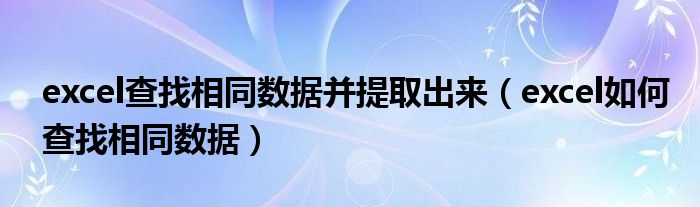 excel查找相同数据并提取出来（excel如何查找相同数据）